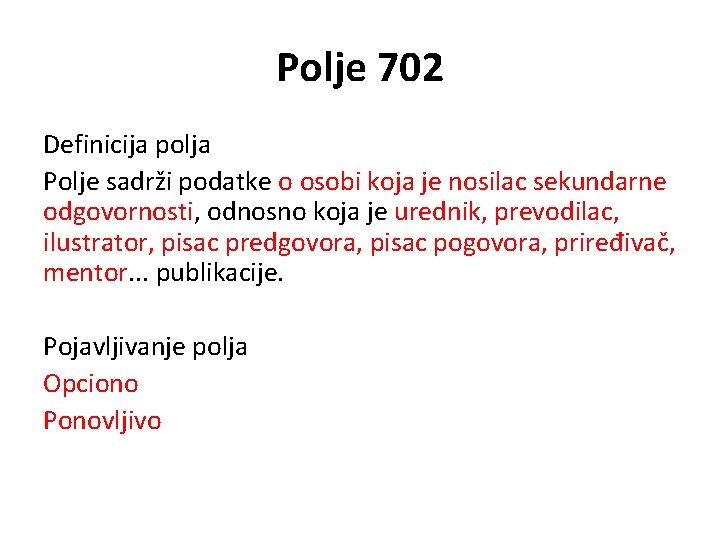 Polje 702

Definicija polja

Polje sadrži podatke o osobi koja je nosilac sekundarne odgovornosti, odnosno koja je urednik, prevodilac, ilustrator, pisac predgovora, pisac pogovora, priređivač, mentor... publikacije.

Pojavljivanje polja

Opciono

Ponovljivo